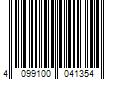 4 099100 041354